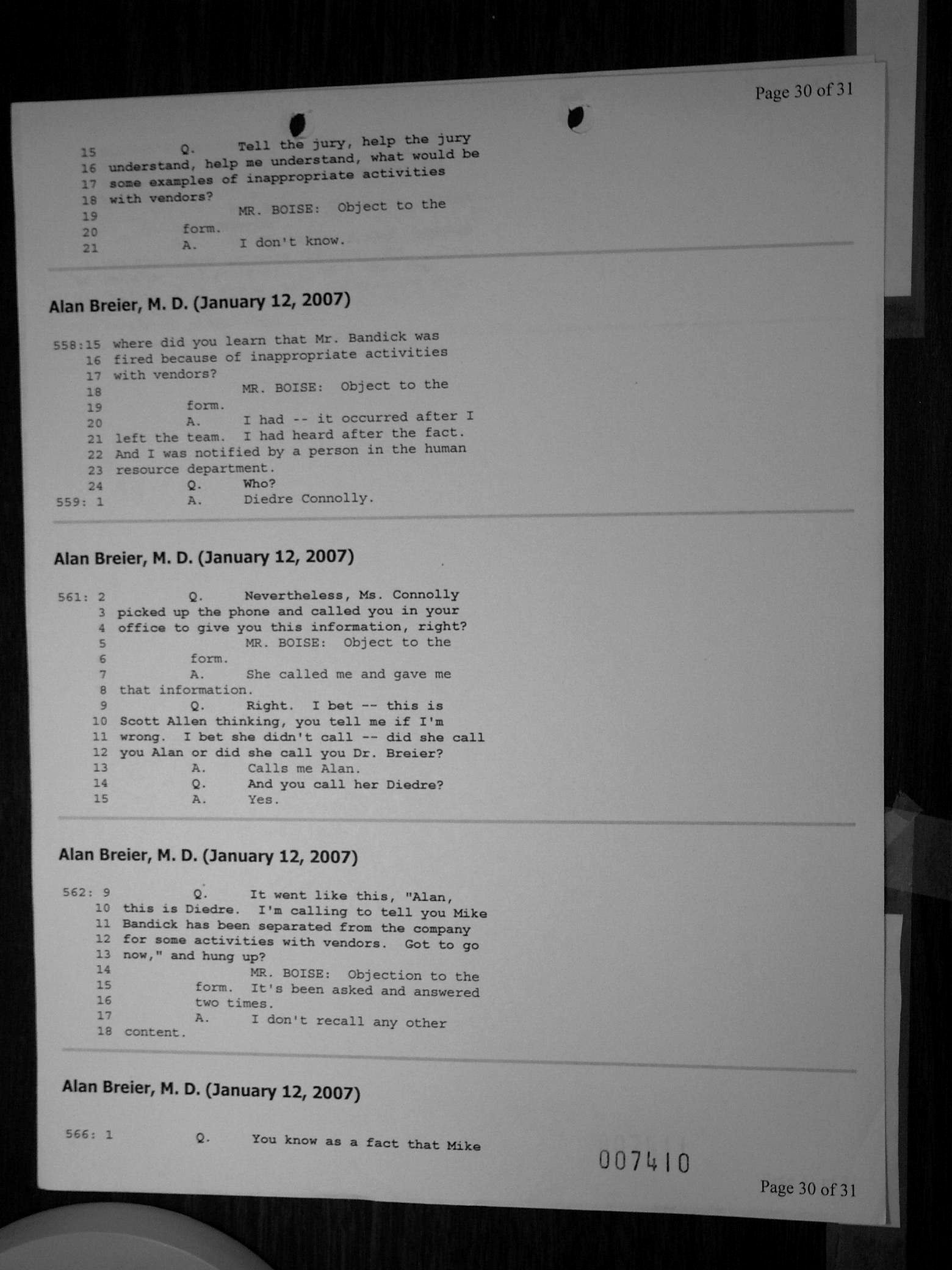 Page 30 of 31

15 Q. Tell the jury, help the jury
16 understand, help me understand, what would be
17 some examples of inappropriate activities
18 with vendors?
19 MR. BOISE: Object to the
20 form.
21 A. I don't know.

Alan Breier, M. D. (January 12, 2007)

558:15 where did you learn that Mr. Bandick was
16 fired because of inappropriate activities
17 with vendors?
18 MR. BOISE: Object to the
19 form.
20 A. I had -- it occurred after I
21 left the team. I had heard after the fact.
22 And I was notified by a person in the human
23 resource department.
24 Q. Who?
559: 1 A. Diedre Connolly.

Alan Breier, M. D. (January 12, 2007)

561: 2 Q. Nevertheless, Ms. Connolly
3 picked up the phone and called you in your
4 office to give you this information, right?
5 MR. BOISE: Object to the
6 form.
7 A. She called me and gave me
8 that information.
9 Q. Right. I bet -- this is
10 Scott Allen thinking, you tell me if I'm
11 wrong. I bet she didn't call -- did she call
12 you Alan or did she call you Dr. Breier?
13 A. Calls me Alan.
14 Q. And you call her Diedre?
15 A. Yes.

Alan Breier, M. D. (January 12, 2007)

562: 9 Q. It went like this, "Alan,
10 this is Diedre. I'm calling to tell you Mike
11 Bandick has been separated from the company
12 for some activities with vendors. Got to go
13 now," and hung up?
14 MR. BOISE: Objection to the
15 form. It's been asked and answered
16 two times.
17 A. I don't recall any other
18 content.

Alan Breier, M. D. (January 12, 2007)

566: 1 Q. You know as a fact that Mike

007410

Page 30 of 31